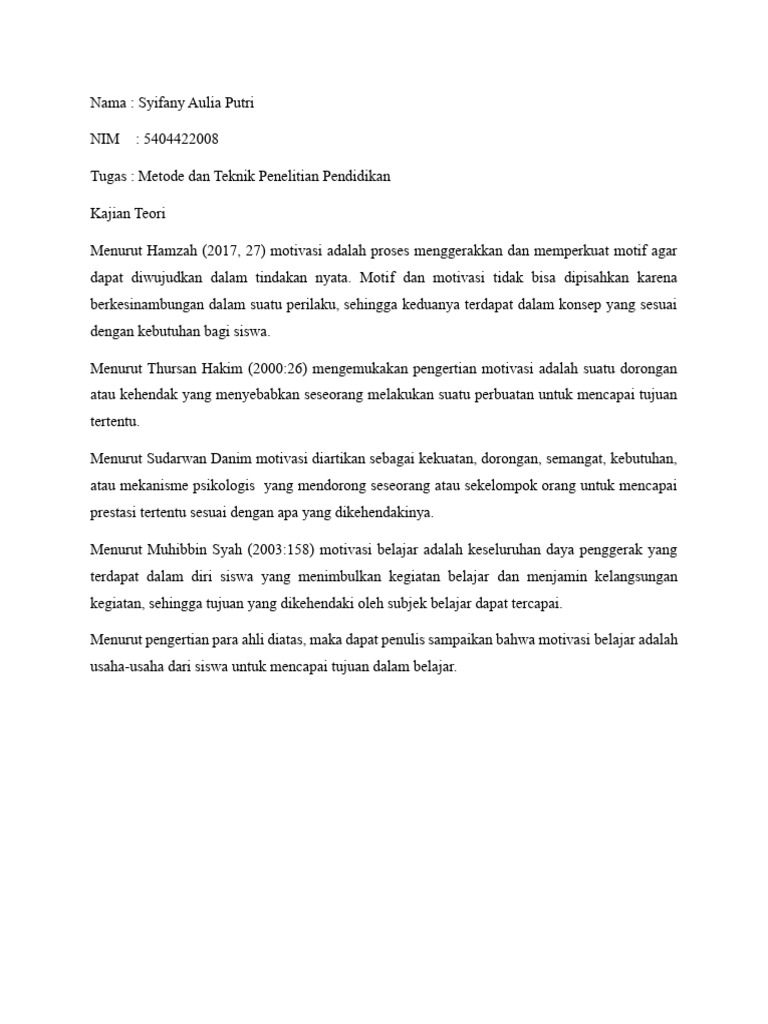 Nama : Syifany Aulia Putri

NIM : 5404422008

Tugas : Metode dan Teknik Penelitian Pendidikan

Kajian Teori

Menurut Hamzah (2017, 27) motivasi adalah proses menggerakkan dan memperkuat motif agar dapat diwujudkan dalam tindakan nyata. Motif dan motivasi tidak bisa dipisahkan karena berkesinambungan dalam suatu perilaku, sehingga keduanya terdapat dalam konsep yang sesuai dengan kebutuhan bagi siswa.

Menurut Thursan Hakim (2000:26) mengemukakan pengertian motivasi adalah suatu dorongan atau kehendak yang menyebabkan seseorang melakukan suatu perbuatan untuk mencapai tujuan tertentu.

Menurut Sudarwan Danim motivasi diartikan sebagai kekuatan, dorongan, semangat, kebutuhan, atau mekanisme psikologis yang mendorong seseorang atau sekelompok orang untuk mencapai prestasi tertentu sesuai dengan apa yang dikehendakinya.

Menurut Muhibbin Syah (2003:158) motivasi belajar adalah keseluruhan daya penggerak yang terdapat dalam diri siswa yang menimbulkan kegiatan belajar dan menjamin kelangsungan kegiatan, sehingga tujuan yang dikehendaki oleh subjek belajar dapat tercapai.

Menurut pengertian para ahli diatas, maka dapat penulis sampaikan bahwa motivasi belajar adalah usaha-usaha dari siswa untuk mencapai tujuan dalam belajar.